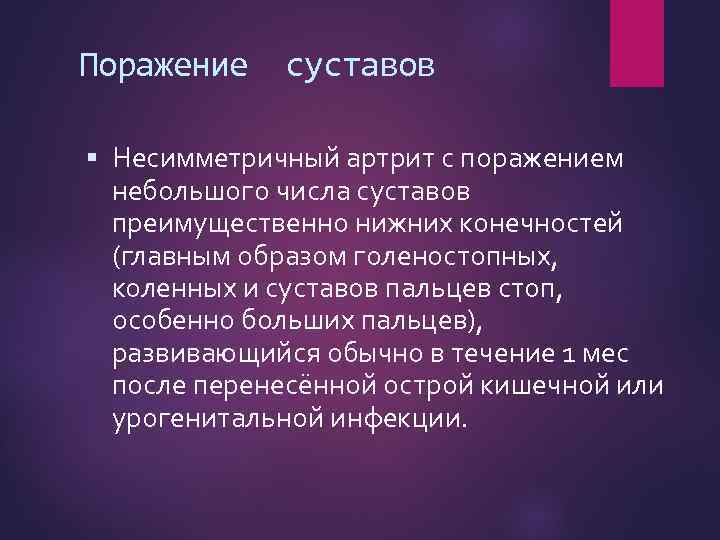 Поражение суставов

▪ Несимметричный артрит с поражением небольшого числа суставов преимущественно нижних конечностей (главным образом голеностопных, коленных и суставов пальцев стоп, особенно больших пальцев), развивающийся обычно в течение 1 мес после перенесённой острой кишечной или урогенитальной инфекции.